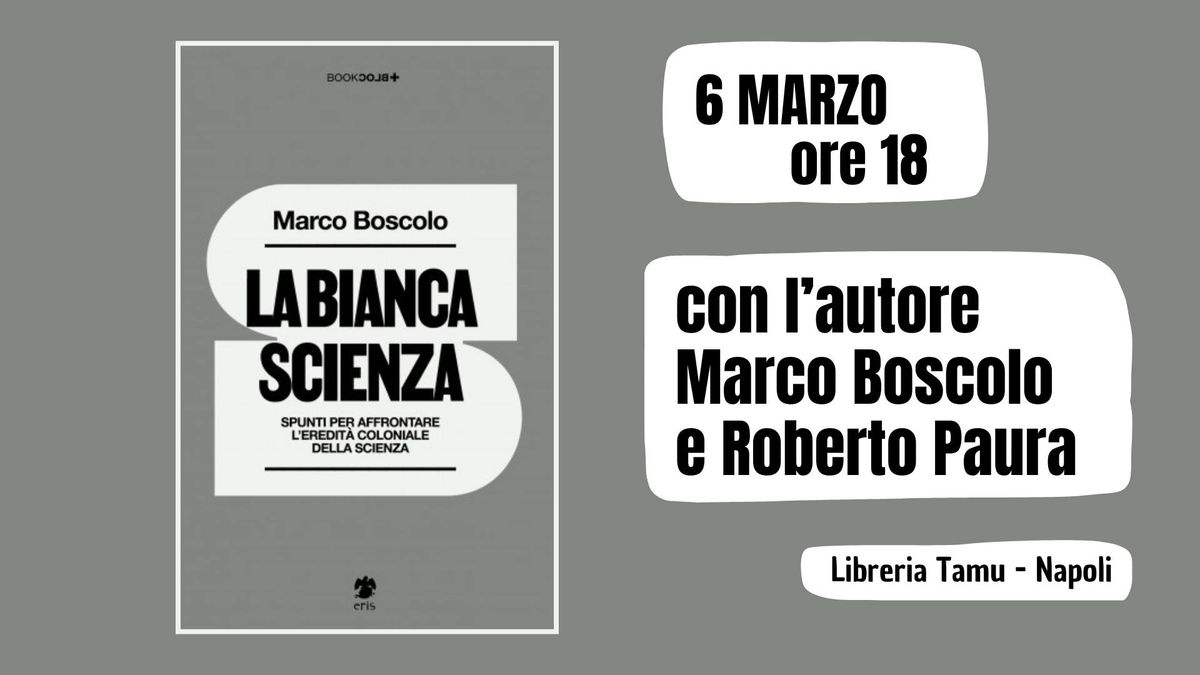 BOOKBLOC+

Marco Boscolo

LA BIANCA SCIENZA

SPUNTI PER AFFRONTARE L'EREDITÀ COLONIALE DELLA SCIENZA

eris

6 MARZO
ore 18

con l'autore
Marco Boscolo
e Roberto Paura

Libreria Tamu - Napoli